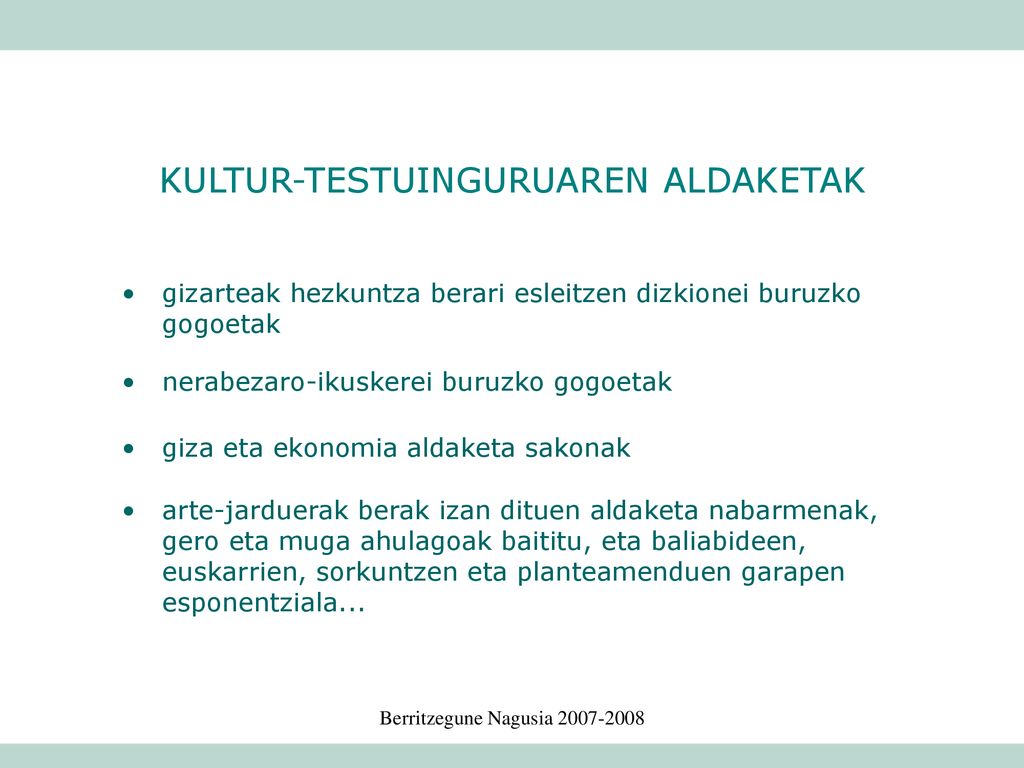 KULTUR-TESTUINGURUAREN ALDAKETAK

• gizarteak hezkuntza berari esleitzen dizkionei buruzko gogoetak

• nerabezaro-ikuskerei buruzko gogoetak

• giza eta ekonomia aldaketa sakonak

• arte-jarduerak berak izan dituen aldaketa nabarmenak, gero eta muga ahulagoak baititu, eta baliabideen, euskarrien, sorkuntzen eta planteamenduen garapen esponentziala...

Berritzegune Nagusia 2007-2008